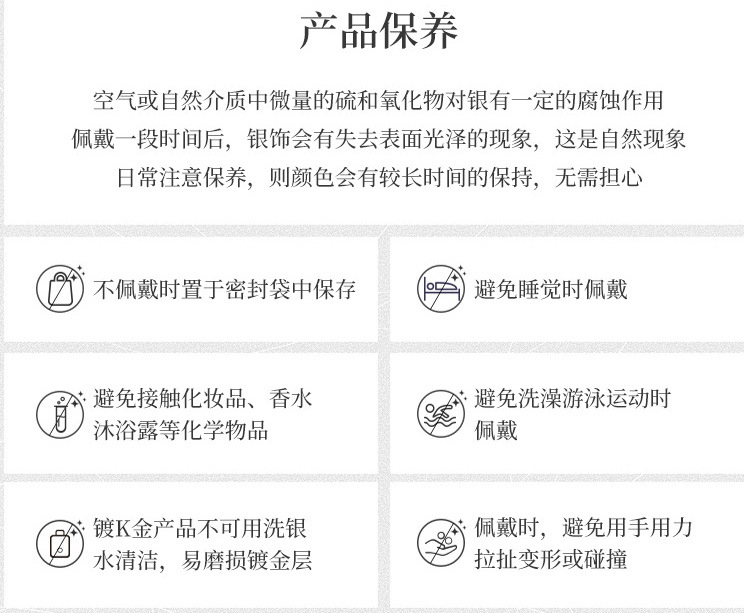 产品保养

空气或自然介质中微量的硫和氧化物对银有一定的腐蚀作用
佩戴一段时间后，银饰会有失去表面光泽的现象，这是自然现象
日常注意保养，则颜色会有较长时间的保持，无需担心

不佩戴时置于密封袋中保存

避免睡觉时佩戴

避免接触化妆品、香水沐浴露等化学物品

避免洗澡游泳运动时佩戴

镀K金产品不可用洗银水清洁，易磨损镀金层

佩戴时，避免用手用力拉扯变形或碰撞